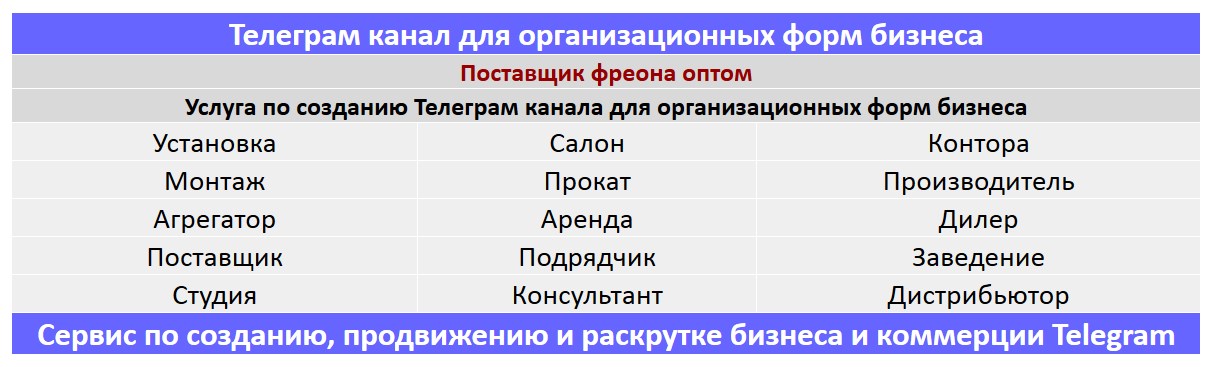 Телеграм канал для организационных форм бизнеса

Поставщик фреона оптом

Услуга по созданию Телеграм канала для организационных форм бизнеса

| Установка | Салон | Контора |
|---|---|---|
| Монтаж | Прокат | Производитель |
| Агрегатор | Аренда | Дилер |
| Поставщик | Подрядчик | Заведение |
| Студия | Консультант | Дистрибьютор |

Сервис по созданию, продвижению и раскрутке бизнеса и коммерции Telegram